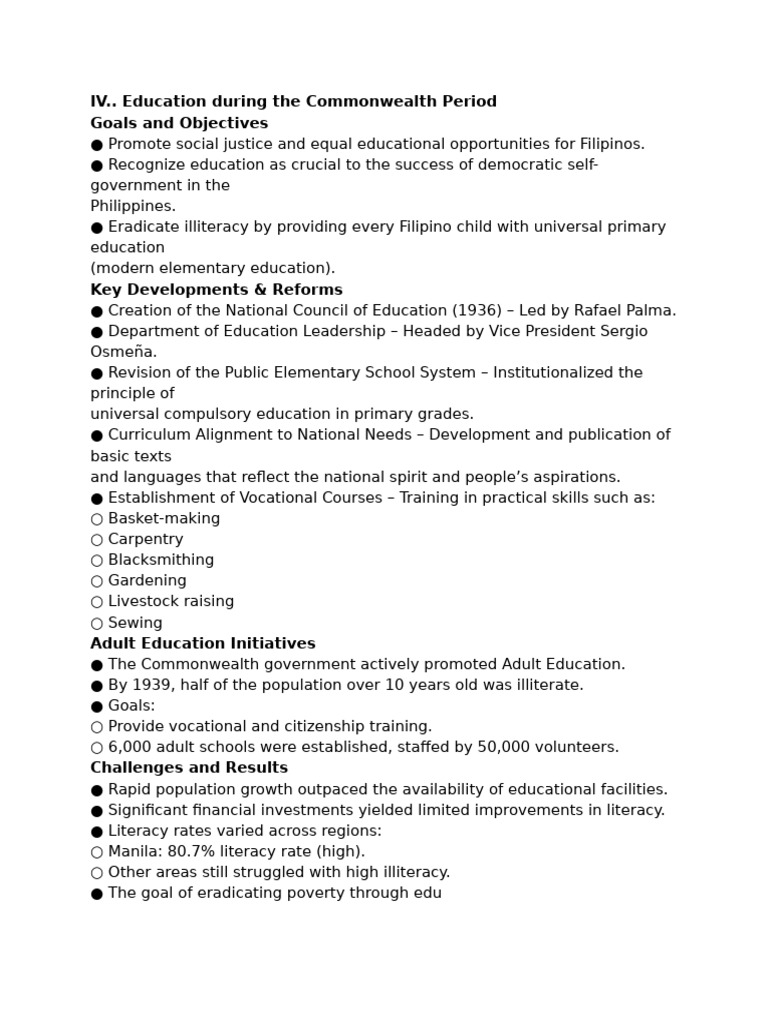 IV.. Education during the Commonwealth Period
Goals and Objectives
● Promote social justice and equal educational opportunities for Filipinos.
● Recognize education as crucial to the success of democratic self-government in the Philippines.
● Eradicate illiteracy by providing every Filipino child with universal primary education (modern elementary education).
Key Developments & Reforms
● Creation of the National Council of Education (1936) – Led by Rafael Palma.
● Department of Education Leadership – Headed by Vice President Sergio Osmeña.
● Revision of the Public Elementary School System – Institutionalized the principle of universal compulsory education in primary grades.
● Curriculum Alignment to National Needs – Development and publication of basic texts and languages that reflect the national spirit and people's aspirations.
● Establishment of Vocational Courses – Training in practical skills such as:
○ Basket-making
○ Carpentry
○ Blacksmithing
○ Gardening
○ Livestock raising
○ Sewing
Adult Education Initiatives
● The Commonwealth government actively promoted Adult Education.
● By 1939, half of the population over 10 years old was illiterate.
● Goals:
○ Provide vocational and citizenship training.
○ 6,000 adult schools were established, staffed by 50,000 volunteers.
Challenges and Results
● Rapid population growth outpaced the availability of educational facilities.
● Significant financial investments yielded limited improvements in literacy.
● Literacy rates varied across regions:
○ Manila: 80.7% literacy rate (high).
○ Other areas still struggled with high illiteracy.
● The goal of eradicating poverty through edu